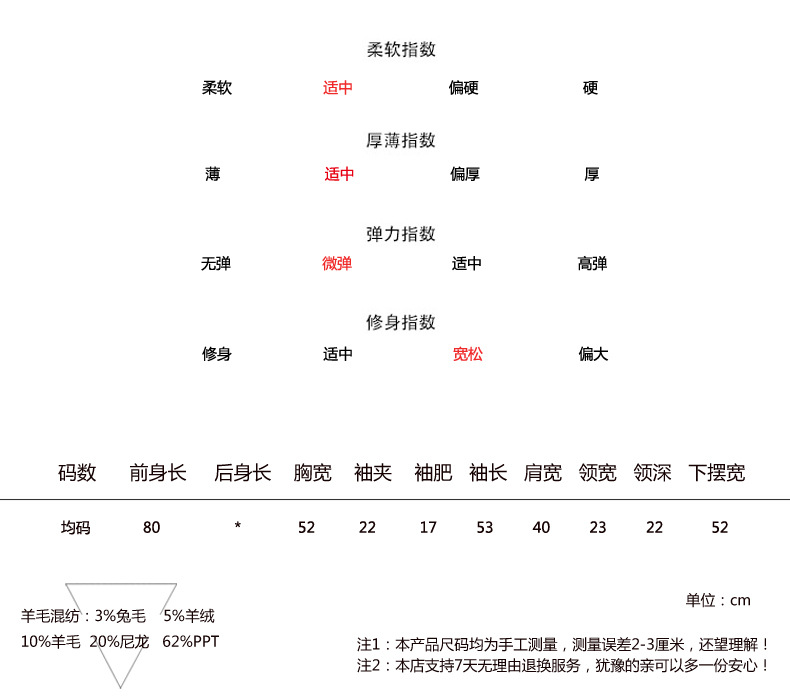 柔软指数

柔软　适中　偏硬　硬

厚薄指数

薄　适中　偏厚　厚

弹力指数

无弹　微弹　适中　高弹

修身指数

修身　适中　宽松　偏大

| 码数 | 前身长 | 后身长 | 胸宽 | 袖夹 | 袖肥 | 袖长 | 肩宽 | 领宽 | 领深 | 下摆宽 |
|---|---|---|---|---|---|---|---|---|---|---|
| 均码 | 80 | * | 52 | 22 | 17 | 53 | 40 | 23 | 22 | 52 |

单位：cm

羊毛混纺：3%兔毛　5%羊绒
10%羊毛　20%尼龙　62%PPT

注1：本产品尺码均为手工测量，测量误差2-3厘米，还望理解！
注2：本店支持7天无理由退换服务，犹豫的亲可以多一份安心！